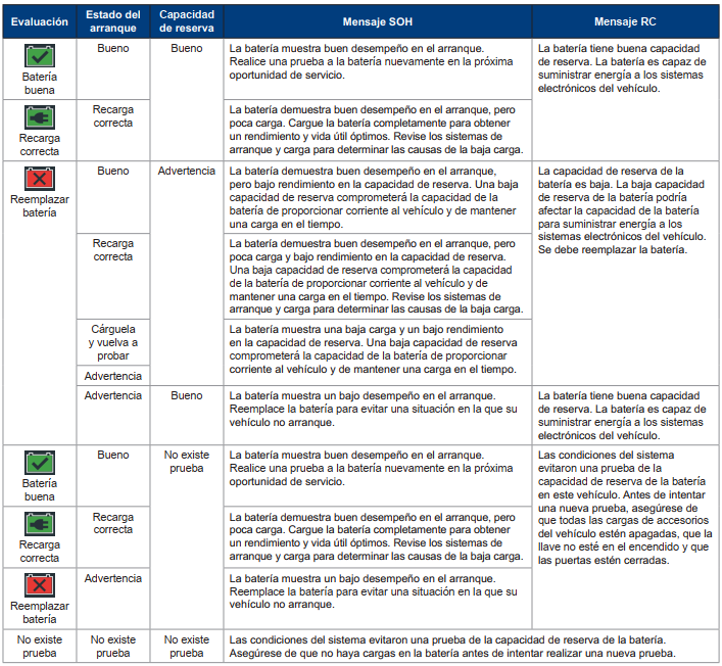 | Evaluación | Estado del arranque | Capacidad de reserva | Mensaje SOH | Mensaje RC |
|---|---|---|---|---|
| Batería buena | Bueno | Bueno | La batería muestra buen desempeño en el arranque. Realice una prueba a la batería nuevamente en la próxima oportunidad de servicio. | La batería tiene buena capacidad de reserva. La batería es capaz de suministrar energía a los sistemas electrónicos del vehículo. |
| Recarga correcta | Recarga correcta | | La batería demuestra buen desempeño en el arranque, pero poca carga. Cargue la batería completamente para obtener un rendimiento y vida útil óptimos. Revise los sistemas de arranque y carga para determinar las causas de la baja carga. | |
| Reemplazar batería | Bueno | Advertencia | La batería demuestra buen desempeño en el arranque, pero bajo rendimiento en la capacidad de reserva. Una baja capacidad de reserva comprometerá la capacidad de la batería de proporcionar corriente al vehículo y de mantener una carga en el tiempo. | La capacidad de reserva de la batería es baja. La baja capacidad de reserva de la batería podría afectar la capacidad de la batería para suministrar energía a los sistemas electrónicos del vehículo. Se debe reemplazar la batería. |
| | Recarga correcta | | La batería demuestra buen desempeño en el arranque, pero poca carga y bajo rendimiento en la capacidad de reserva. Una baja capacidad de reserva comprometerá la capacidad de la batería de proporcionar corriente al vehículo y de mantener una carga en el tiempo. Revise los sistemas de arranque y carga para determinar las causas de la baja carga. | |
| | Cárguela y vuelva a probar | | La batería muestra una baja carga y un bajo rendimiento en la capacidad de reserva. Una baja capacidad de reserva comprometerá la capacidad de la batería de proporcionar corriente al vehículo y de mantener una carga en el tiempo. | |
| | Advertencia | | | |
| | Advertencia | Bueno | La batería muestra un bajo desempeño en el arranque. Reemplace la batería para evitar una situación en la que su vehículo no arranque. | La batería tiene buena capacidad de reserva. La batería es capaz de suministrar energía a los sistemas electrónicos del vehículo. |
| Batería buena | Bueno | No existe prueba | La batería muestra buen desempeño en el arranque. Realice una prueba a la batería nuevamente en la próxima oportunidad de servicio. | Las condiciones del sistema evitaron una prueba de la capacidad de reserva de la batería en este vehículo. Antes de intentar una nueva prueba, asegúrese de que todas las cargas de accesorios del vehículo estén apagadas, que la llave no esté en el encendido y que las puertas estén cerradas. |
| Recarga correcta | Recarga correcta | | La batería demuestra buen desempeño en el arranque, pero poca carga. Cargue la batería completamente para obtener un rendimiento y vida útil óptimos. Revise los sistemas de arranque y carga para determinar las causas de la baja carga. | |
| Reemplazar batería | Advertencia | | La batería muestra un bajo desempeño en el arranque. Reemplace la batería para evitar una situación en la que su vehículo no arranque. | |
| No existe prueba | No existe prueba | No existe prueba | Las condiciones del sistema evitaron una prueba de la capacidad de reserva de la batería. Asegúrese de que no haya cargas en la batería antes de intentar realizar una nueva prueba. | |